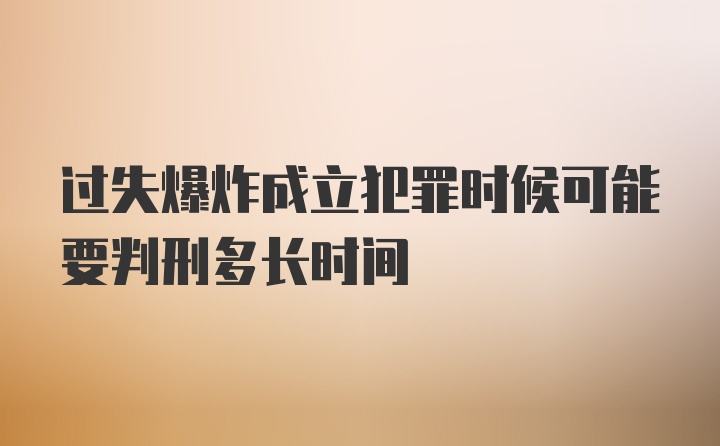 过失爆炸成立犯罪时候可能要判刑多长时间